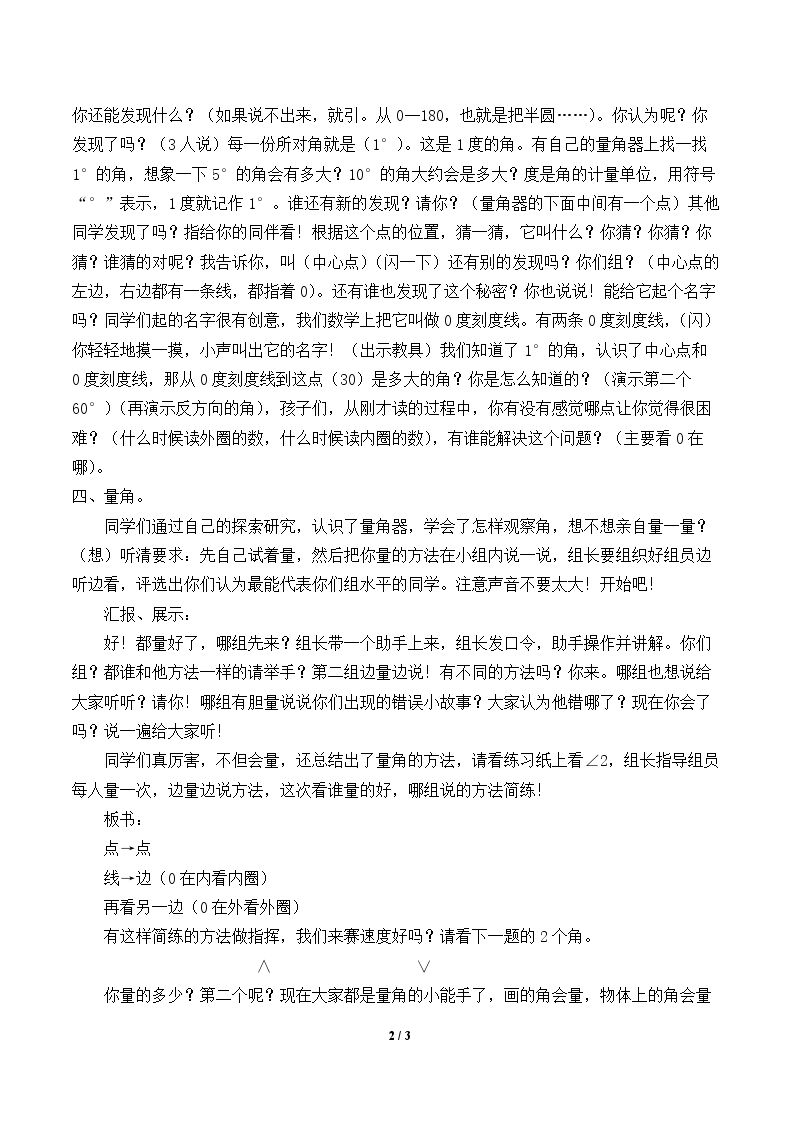 你还能发现什么？（如果说不出来，就引。从0—180，也就是把半圆……）。你认为呢？你发现了吗？（3人说）每一份所对角就是（1°）。这是1度的角。有自己的量角器上找一找1°的角，想象一下5°的角会有多大？10°的角大约会是多大？度是角的计量单位，用符号“°”表示，1度就记作1°。谁还有新的发现？请你？（量角器的下面中间有一个点）其他同学发现了吗？指给你的同伴看！根据这个点的位置，猜一猜，它叫什么？你猜？你猜？你猜？谁猜的对呢？我告诉你，叫（中心点）（闪一下）还有别的发现吗？你们组？（中心点的左边，右边都有一条线，都指着0）。还有谁也发现了这个秘密？你也说说！能给它起个名字吗？同学们起的名字很有创意，我们数学上把它叫做0度刻度线。有两条0度刻度线，（闪）你轻轻地摸一摸，小声叫出它的名字！（出示教具）我们知道了1°的角，认识了中心点和0度刻度线，那从0度刻度线到这点（30）是多大的角？你是怎么知道的？（演示第二个60°）（再演示反方向的角），孩子们，从刚才读的过程中，你有没有感觉哪点让你觉得很困难？（什么时候读外圈的数，什么时候读内圈的数），有谁能解决这个问题？（主要看0在哪）。

四、量角。

同学们通过自己的探索研究，认识了量角器，学会了怎样观察角，想不想亲自量一量？（想）听清要求：先自己试着量，然后把你量的方法在小组内说一说，组长要组织好组员边听边看，评选出你们认为最能代表你们组水平的同学。注意声音不要太大！开始吧！

汇报、展示：

好！都量好了，哪组先来？组长带一个助手上来，组长发口令，助手操作并讲解。你们组？都谁和他方法一样的请举手？第二组边量边说！有不同的方法吗？你来。哪组也想说给大家听听？请你！哪组有胆量说说你们出现的错误小故事？大家认为他错哪了？现在你会了吗？说一遍给大家听！

同学们真厉害，不但会量，还总结出了量角的方法，请看练习纸上看∠2，组长指导组员每人量一次，边量边说方法，这次看谁量的好，哪组说的方法简练！

板书：

点→点

线→边（0在内看内圈）

再看另一边（0在外看外圈）

有这样简练的方法做指挥，我们来赛速度好吗？请看下一题的2个角。

∧ ∨

你量的多少？第二个呢？现在大家都是量角的小能手了，画的角会量，物体上的角会量

2 / 3